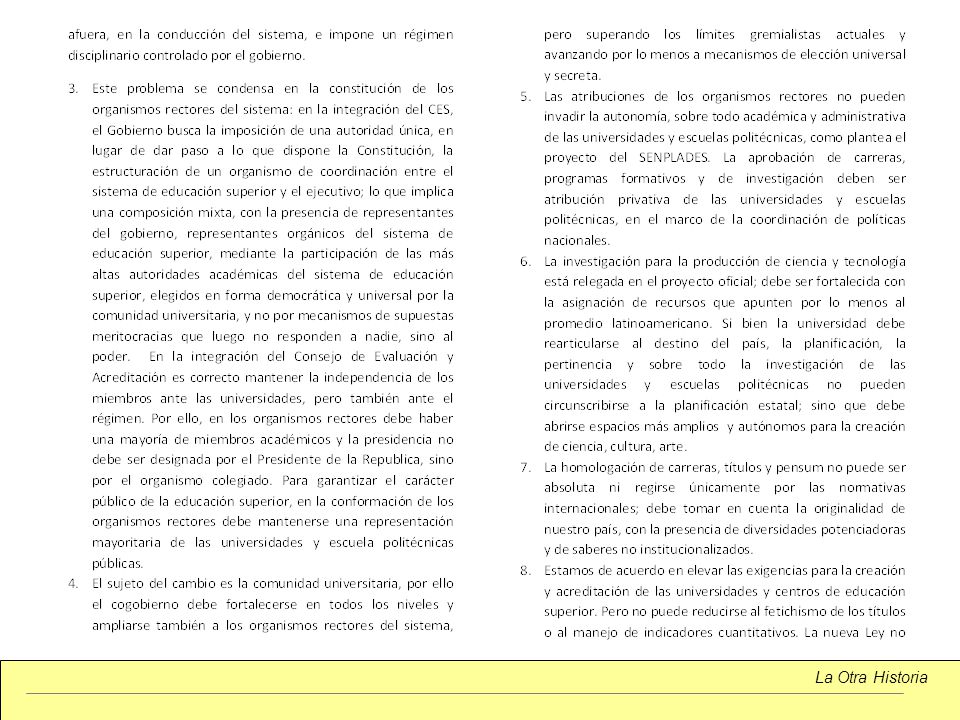 afuera, en la conducción del sistema, e impone un régimen disciplinario controlado por el gobierno.

3. Este problema se condensa en la constitución de los organismos rectores del sistema: en la integración del CES, el Gobierno busca la imposición de una autoridad única, en lugar de dar paso a lo que dispone la Constitución, la estructuración de un organismo de coordinación entre el sistema de educación superior y el ejecutivo; lo que implica una composición mixta, con la presencia de representantes del gobierno, representantes orgánicos del sistema de educación superior, mediante la participación de las más altas autoridades académicas del sistema de educación superior, elegidos en forma democrática y universal por la comunidad universitaria, y no por mecanismos de supuestas meritocracias que luego no responden a nadie, sino al poder. En la integración del Consejo de Evaluación y Acreditación es correcto mantener la independencia de los miembros ante las universidades, pero también ante el régimen. Por ello, en los organismos rectores debe haber una mayoría de miembros académicos y la presidencia no debe ser designada por el Presidente de la Republica, sino por el organismo colegiado. Para garantizar el carácter público de la educación superior, en la conformación de los organismos rectores debe mantenerse una representación mayoritaria de las universidades y escuela politécnicas públicas.

4. El sujeto del cambio es la comunidad universitaria, por ello el cogobierno debe fortalecerse en todos los niveles y ampliarse también a los organismos rectores del sistema, pero superando los límites gremialistas actuales y avanzando por lo menos a mecanismos de elección universal y secreta.

5. Las atribuciones de los organismos rectores no pueden invadir la autonomía, sobre todo académica y administrativa de las universidades y escuelas politécnicas, como plantea el proyecto del SENPLADES. La aprobación de carreras, programas formativos y de investigación deben ser atribución privativa de las universidades y escuelas politécnicas, en el marco de la coordinación de políticas nacionales.

6. La investigación para la producción de ciencia y tecnología está relegada en el proyecto oficial; debe ser fortalecida con la asignación de recursos que apunten por lo menos al promedio latinoamericano. Si bien la universidad debe rearticularse al destino del país, la planificación, la pertinencia y sobre todo la investigación de las universidades y escuelas politécnicas no pueden circunscribirse a la planificación estatal; sino que debe abrirse espacios más amplios y autónomos para la creación de ciencia, cultura, arte.

7. La homologación de carreras, títulos y pensum no puede ser absoluta ni regirse únicamente por las normativas internacionales; debe tomar en cuenta la originalidad de nuestro país, con la presencia de diversidades potenciadoras y de saberes no institucionalizados.

8. Estamos de acuerdo en elevar las exigencias para la creación y acreditación de las universidades y centros de educación superior. Pero no puede reducirse al fetichismo de los títulos o al manejo de indicadores cuantitativos. La nueva Ley no

La Otra Historia